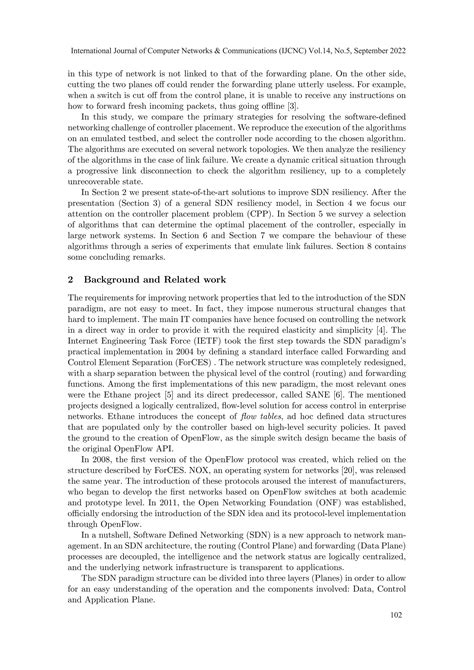 International Journal of Computer Networks & Communications (IJCNC) Vol.14, No.5, September 2022

in this type of network is not linked to that of the forwarding plane. On the other side, cutting the two planes off could render the forwarding plane utterly useless. For example, when a switch is cut off from the control plane, it is unable to receive any instructions on how to forward fresh incoming packets, thus going offline [3].

In this study, we compare the primary strategies for resolving the software-defined networking challenge of controller placement. We reproduce the execution of the algorithms on an emulated testbed, and select the controller node according to the chosen algorithm. The algorithms are executed on several network topologies. We then analyze the resiliency of the algorithms in the case of link failure. We create a dynamic critical situation through a progressive link disconnection to check the algorithm resiliency, up to a completely unrecoverable state.

In Section 2 we present state-of-the-art solutions to improve SDN resiliency. After the presentation (Section 3) of a general SDN resiliency model, in Section 4 we focus our attention on the controller placement problem (CPP). In Section 5 we survey a selection of algorithms that can determine the optimal placement of the controller, especially in large network systems. In Section 6 and Section 7 we compare the behaviour of these algorithms through a series of experiments that emulate link failures. Section 8 contains some concluding remarks.

2 Background and Related work

The requirements for improving network properties that led to the introduction of the SDN paradigm, are not easy to meet. In fact, they impose numerous structural changes that hard to implement. The main IT companies have hence focused on controlling the network in a direct way in order to provide it with the required elasticity and simplicity [4]. The Internet Engineering Task Force (IETF) took the first step towards the SDN paradigm's practical implementation in 2004 by defining a standard interface called Forwarding and Control Element Separation (ForCES) . The network structure was completely redesigned, with a sharp separation between the physical level of the control (routing) and forwarding functions. Among the first implementations of this new paradigm, the most relevant ones were the Ethane project [5] and its direct predecessor, called SANE [6]. The mentioned projects designed a logically centralized, flow-level solution for access control in enterprise networks. Ethane introduces the concept of flow tables, ad hoc defined data structures that are populated only by the controller based on high-level security policies. It paved the ground to the creation of OpenFlow, as the simple switch design became the basis of the original OpenFlow API.

In 2008, the first version of the OpenFlow protocol was created, which relied on the structure described by ForCES. NOX, an operating system for networks [20], was released the same year. The introduction of these protocols aroused the interest of manufacturers, who began to develop the first networks based on OpenFlow switches at both academic and prototype level. In 2011, the Open Networking Foundation (ONF) was established, officially endorsing the introduction of the SDN idea and its protocol-level implementation through OpenFlow.

In a nutshell, Software Defined Networking (SDN) is a new approach to network management. In an SDN architecture, the routing (Control Plane) and forwarding (Data Plane) processes are decoupled, the intelligence and the network status are logically centralized, and the underlying network infrastructure is transparent to applications.

The SDN paradigm structure can be divided into three layers (Planes) in order to allow for an easy understanding of the operation and the components involved: Data, Control and Application Plane.

102